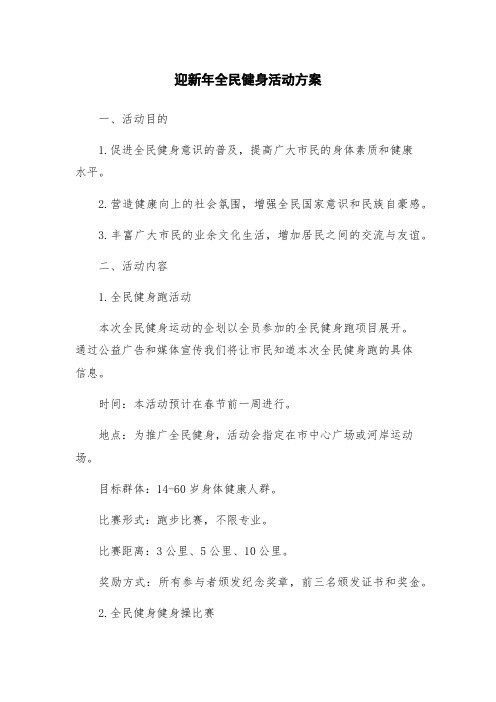 迎新年全民健身活动方案

一、活动目的

1.促进全民健身意识的普及，提高广大市民的身体素质和健康水平。

2.营造健康向上的社会氛围，增强全民国家意识和民族自豪感。

3.丰富广大市民的业余文化生活，增加居民之间的交流与友谊。

二、活动内容

1.全民健身跑活动

本次全民健身运动的企划以全员参加的全民健身跑项目展开。通过公益广告和媒体宣传我们将让市民知道本次全民健身跑的具体信息。

时间：本活动预计在春节前一周进行。

地点：为推广全民健身，活动会指定在市中心广场或河岸运动场。

目标群体：14-60岁身体健康人群。

比赛形式：跑步比赛，不限专业。

比赛距离：3公里、5公里、10公里。

奖励方式：所有参与者颁发纪念奖章，前三名颁发证书和奖金。

2.全民健身健身操比赛